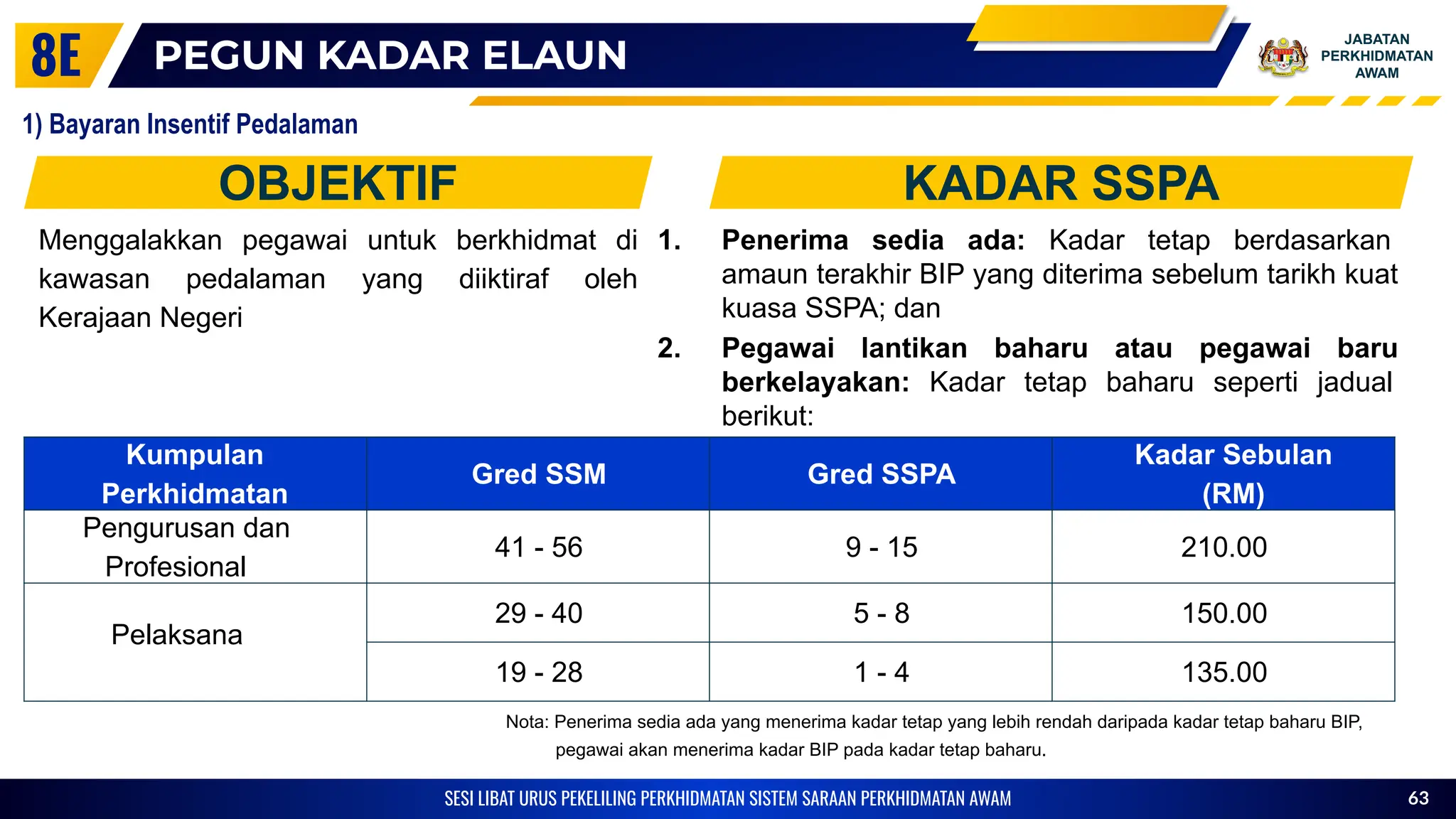 8E PEGUN KADAR ELAUN

JABATAN
PERKHIDMATAN
AWAM

1) Bayaran Insentif Pedalaman

OBJEKTIF

Menggalakkan pegawai untuk berkhidmat di kawasan pedalaman yang diiktiraf oleh Kerajaan Negeri

KADAR SSPA

1. Penerima sedia ada: Kadar tetap berdasarkan amaun terakhir BIP yang diterima sebelum tarikh kuat kuasa SSPA; dan

2. Pegawai lantikan baharu atau pegawai baru berkelayakan: Kadar tetap baharu seperti jadual berikut:

| Kumpulan Perkhidmatan | Gred SSM | Gred SSPA | Kadar Sebulan (RM) |
|---|---|---|---|
| Pengurusan dan Profesional | 41 - 56 | 9 - 15 | 210.00 |
| Pelaksana | 29 - 40 | 5 - 8 | 150.00 |
| | 19 - 28 | 1 - 4 | 135.00 |

Nota: Penerima sedia ada yang menerima kadar tetap yang lebih rendah daripada kadar tetap baharu BIP, pegawai akan menerima kadar BIP pada kadar tetap baharu.

SESI LIBAT URUS PEKELILING PERKHIDMATAN SISTEM SARAAN PERKHIDMATAN AWAM
63